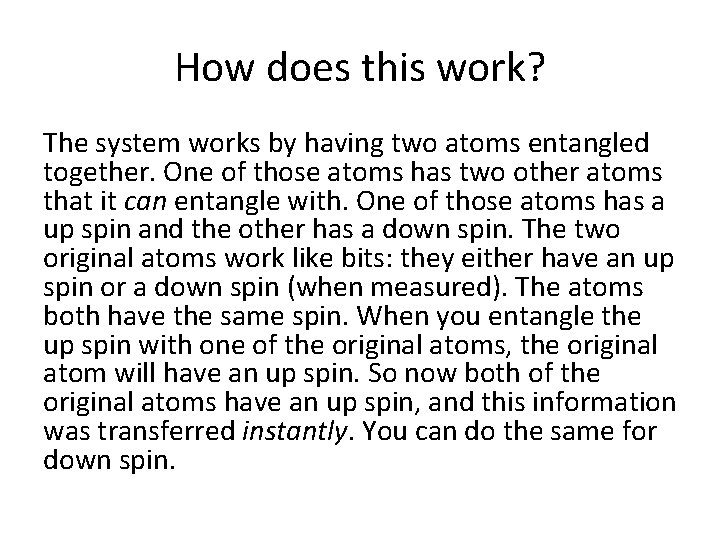 How does this work?

The system works by having two atoms entangled together. One of those atoms has two other atoms that it can entangle with. One of those atoms has a up spin and the other has a down spin. The two original atoms work like bits: they either have an up spin or a down spin (when measured). The atoms both have the same spin. When you entangle the up spin with one of the original atoms, the original atom will have an up spin. So now both of the original atoms have an up spin, and this information was transferred instantly. You can do the same for down spin.